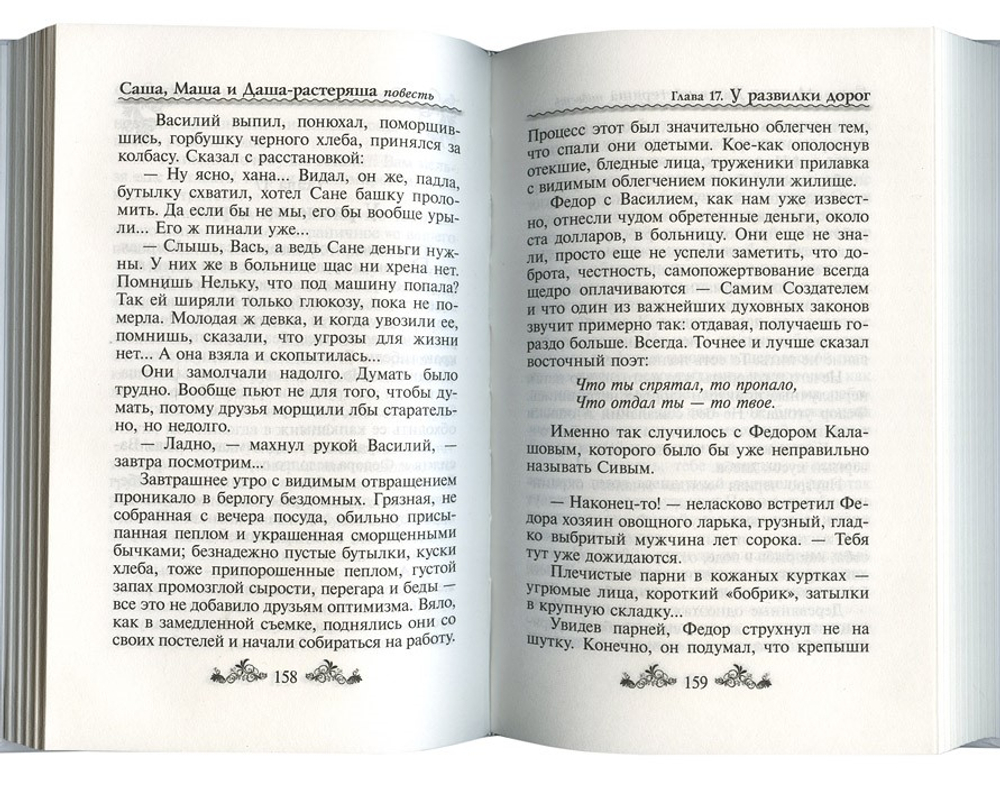 Саша, Маша и Даша-растеряша повесть

Василий выпил, понюхал, поморщившись, горбушку черного хлеба, принялся за колбасу. Сказал с расстановкой:

— Ну ясно, хана... Видал, он же, падла, бутылку схватил, хотел Сане башку проломить. Да если бы не мы, его бы вообще урыли... Его ж пинали уже...

— Слышь, Вась, а ведь Сане деньги нужны. У них же в больнице щас ни хрена нет. Помнишь Нельку, что под машину попала? Так ей ширяли только глюкозу, пока не померла. Молодая ж девка, и когда увозили ее, помнишь, сказали, что угрозы для жизни нет... А она взяла и скопытилась...

Они замолчали надолго. Думать было трудно. Вообще пьют не для того, чтобы думать, потому друзья морщили лбы старательно, но недолго.

— Ладно, — махнул рукой Василий, — завтра посмотрим...

Завтрашнее утро с видимым отвращением проникало в берлогу бездомных. Грязная, не собранная с вечера посуда, обильно присыпанная пеплом и украшенная сморщенными бычками; безнадежно пустые бутылки, куски хлеба, тоже припорошенные пеплом, густой запах промозглой сырости, перегара и беды — все это не добавило друзьям оптимизма. Вяло, как в замедленной съемке, поднялись они со своих постелей и начали собираться на работу.

158

Глава 17. У развилки дорог

Процесс этот был значительно облегчен тем, что спали они одетыми. Кое-как ополоснув отекшие, бледные лица, труженики прилавка с видимым облегчением покинули жилище.

Федор с Василием, как нам уже известно, отнесли чудом обретенные деньги, около ста долларов, в больницу. Они еще не знали, просто еще не успели заметить, что доброта, честность, самопожертвование всегда щедро оплачиваются — Самим Создателем и что один из важнейших духовных законов звучит примерно так: отдавая, получаешь гораздо больше. Всегда. Точнее и лучше сказал восточный поэт:

Что ты спрятал, то пропало,
Что отдал ты — то твое.

Именно так случилось с Федором Калашовым, которого было бы уже неправильно называть Сивым.

— Наконец-то! — неласково встретил Федора хозяин овощного ларька, грузный, гладко выбритый мужчина лет сорока. — Тебя тут уже дожидаются.

Плечистые парни в кожаных куртках — угрюмые лица, короткий «бобрик», затылки в крупную складку...

Увидев парней, Федор струхнул не на шутку. Конечно, он подумал, что крепыши

159